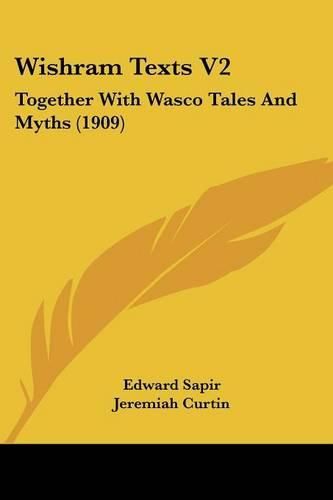 Wishram Texts V2

Together With Wasco Tales And Myths (1909)

Edward Sapir
Jeremiah Curtin